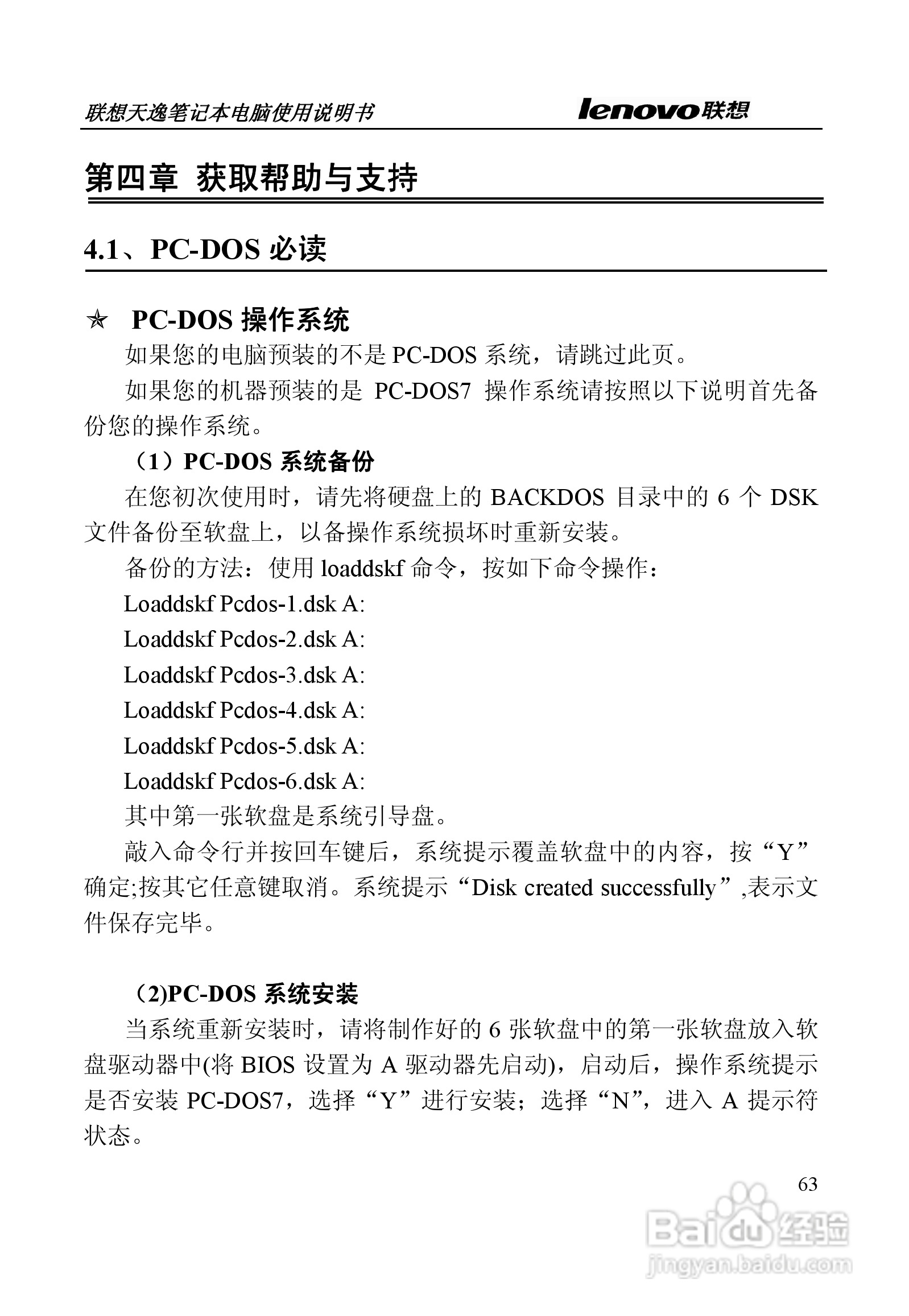 联想天逸笔记本电脑使用说明书 lenovo联想

第四章 获取帮助与支持

4.1、PC-DOS 必读

☆ PC-DOS 操作系统

如果您的电脑预装的不是 PC-DOS 系统，请跳过此页。

如果您的机器预装的是 PC-DOS7 操作系统请按照以下说明首先备份您的操作系统。

（1）PC-DOS 系统备份

在您初次使用时，请先将硬盘上的 BACKDOS 目录中的 6 个 DSK 文件备份至软盘上，以备操作系统损坏时重新安装。

备份的方法：使用 loaddskf 命令，按如下命令操作：

Loaddskf Pcdos-1.dsk A:

Loaddskf Pcdos-2.dsk A:

Loaddskf Pcdos-3.dsk A:

Loaddskf Pcdos-4.dsk A:

Loaddskf Pcdos-5.dsk A:

Loaddskf Pcdos-6.dsk A:

其中第一张软盘是系统引导盘。

敲入命令行并按回车键后，系统提示覆盖软盘中的内容，按“Y”确定;按其它任意键取消。系统提示“Disk created successfully”,表示文件保存完毕。

（2)PC-DOS 系统安装

当系统重新安装时，请将制作好的 6 张软盘中的第一张软盘放入软盘驱动器中(将 BIOS 设置为 A 驱动器先启动)，启动后，操作系统提示是否安装 PC-DOS7，选择“Y”进行安装；选择“N”，进入 A 提示符状态。

63

Baidu经验
jingyan.baidu.com